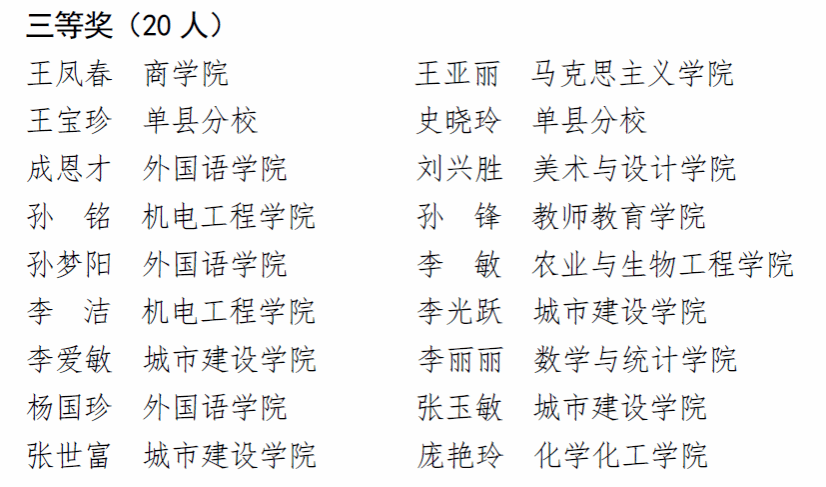 三等奖（20人）

王凤春 商学院

王宝珍 单县分校

成恩才 外国语学院

孙 铭 机电工程学院

孙梦阳 外国语学院

李 洁 机电工程学院

李爱敏 城市建设学院

杨国珍 外国语学院

张世富 城市建设学院

王亚丽 马克思主义学院

史晓玲 单县分校

刘兴胜 美术与设计学院

孙 锋 教师教育学院

李 敏 农业与生物工程学院

李光跃 城市建设学院

李丽丽 数学与统计学院

张玉敏 城市建设学院

庞艳玲 化学化工学院